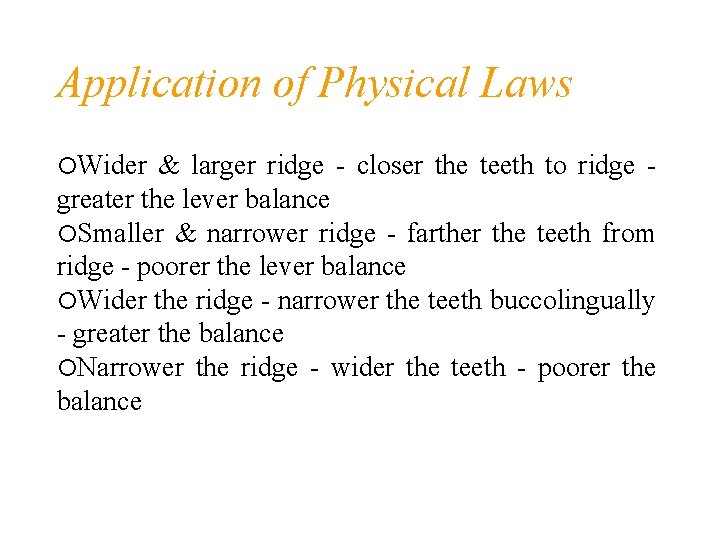 Application of Physical Laws

○Wider & larger ridge - closer the teeth to ridge - greater the lever balance
○Smaller & narrower ridge - farther the teeth from ridge - poorer the lever balance
○Wider the ridge - narrower the teeth buccolingually - greater the balance
○Narrower the ridge - wider the teeth - poorer the balance